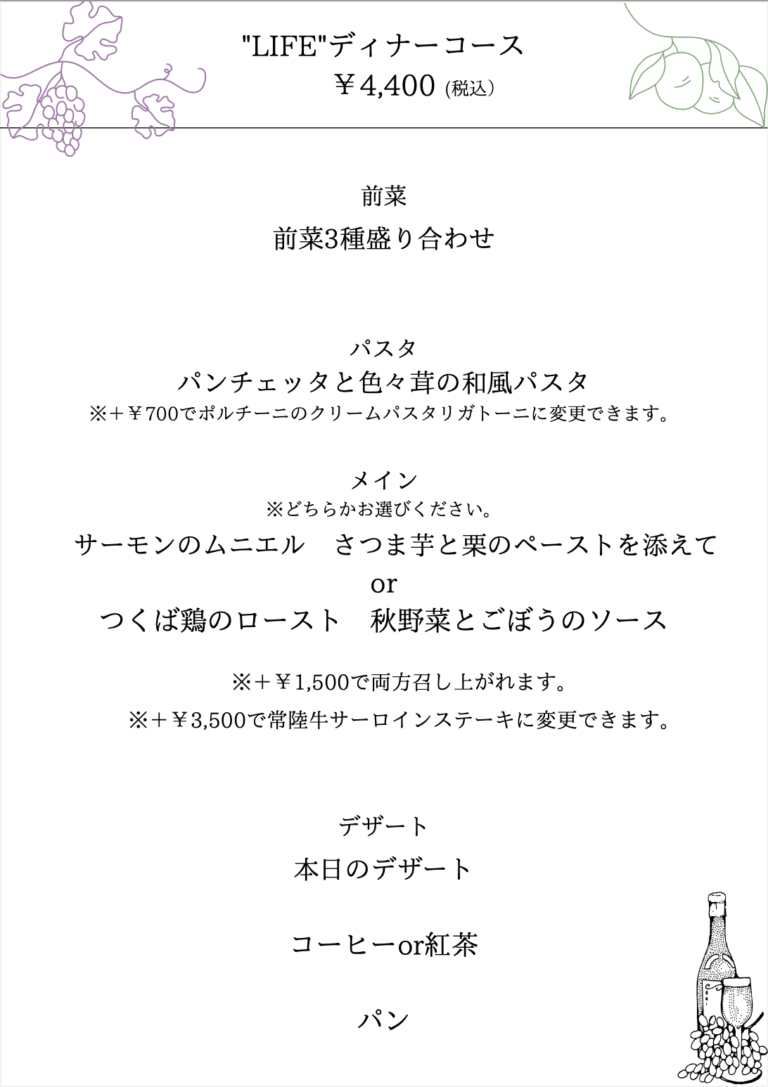 "LIFE"ディナーコース
￥4,400 (税込)

前菜
前菜3種盛り合わせ

パスタ
パンチェッタと色々茸の和風パスタ
※＋￥700でポルチーニのクリームパスタリガトーニに変更できます。

メイン
※どちらかお選びください。
サーモンのムニエル　さつま芋と栗のペーストを添えて
or
つくば鶏のロースト　秋野菜とごぼうのソース

※＋￥1,500で両方召し上がれます。
※＋￥3,500で常陸牛サーロインステーキに変更できます。

デザート
本日のデザート

コーヒーor紅茶

パン